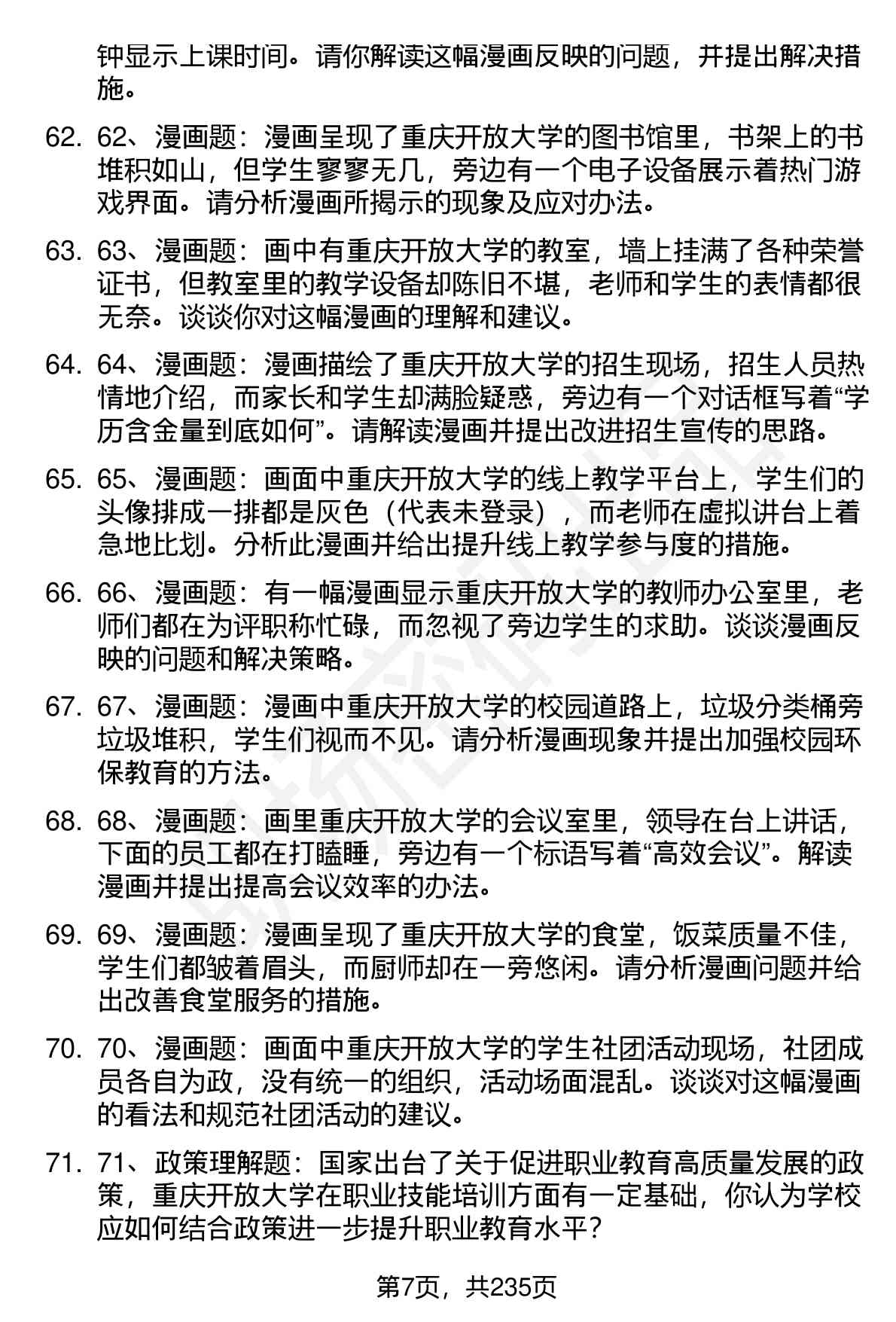 钟显示上课时间。请你解读这幅漫画反映的问题，并提出解决措施。

62. 62、漫画题：漫画呈现了重庆开放大学的图书馆里，书架上的书堆积如山，但学生寥寥无几，旁边有一个电子设备展示着热门游戏界面。请分析漫画所揭示的现象及应对办法。

63. 63、漫画题：画中有重庆开放大学的教室，墙上挂满了各种荣誉证书，但教室里的教学设备却陈旧不堪，老师和学生的表情都很无奈。谈谈你对这幅漫画的理解和建议。

64. 64、漫画题：漫画描绘了重庆开放大学的招生现场，招生人员热情地介绍，而家长和学生却满脸疑惑，旁边有一个对话框写着“学历含金量到底如何”。请解读漫画并提出改进招生宣传的思路。

65. 65、漫画题：画面中重庆开放大学的线上教学平台上，学生们的头像排成一排都是灰色（代表未登录），而老师在虚拟讲台上着急地比划。分析此漫画并给出提升线上教学参与度的措施。

66. 66、漫画题：有一幅漫画显示重庆开放大学的教师办公室里，老师们都在为评职称忙碌，而忽视了旁边学生的求助。谈谈漫画反映的问题和解决策略。

67. 67、漫画题：漫画中重庆开放大学的校园道路上，垃圾分类桶旁垃圾堆积，学生们视而不见。请分析漫画现象并提出加强校园环保教育的方法。

68. 68、漫画题：画里重庆开放大学的会议室里，领导在台上讲话，下面的员工都在打瞌睡，旁边有一个标语写着“高效会议”。解读漫画并提出提高会议效率的办法。

69. 69、漫画题：漫画呈现了重庆开放大学的食堂，饭菜质量不佳，学生们都皱着眉头，而厨师却在一旁悠闲。请分析漫画问题并给出改善食堂服务的措施。

70. 70、漫画题：画面中重庆开放大学的学生社团活动现场，社团成员各自为政，没有统一的组织，活动场面混乱。谈谈对这幅漫画的看法和规范社团活动的建议。

71. 71、政策理解题：国家出台了关于促进职业教育高质量发展的政策，重庆开放大学在职业技能培训方面有一定基础，你认为学校应如何结合政策进一步提升职业教育水平？

第7页，共235页